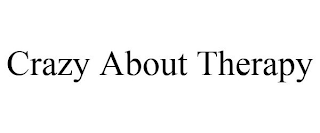 Crazy About Therapy